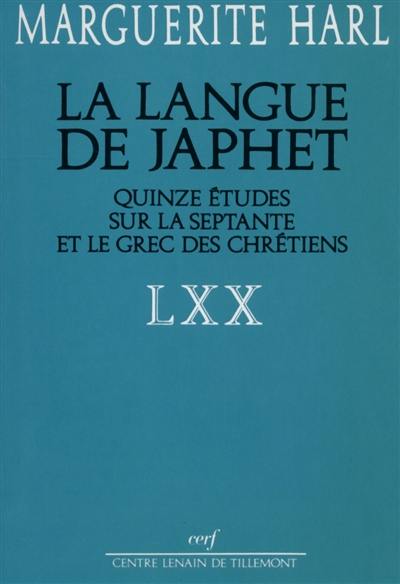 MARGUERITE HARL

LA LANGUE DE JAPHET

QUINZE ÉTUDES SUR LA SEPTANTE ET LE GREC DES CHRÉTIENS

LXX

cerf

CENTRE LENAIN DE TILLEMONT